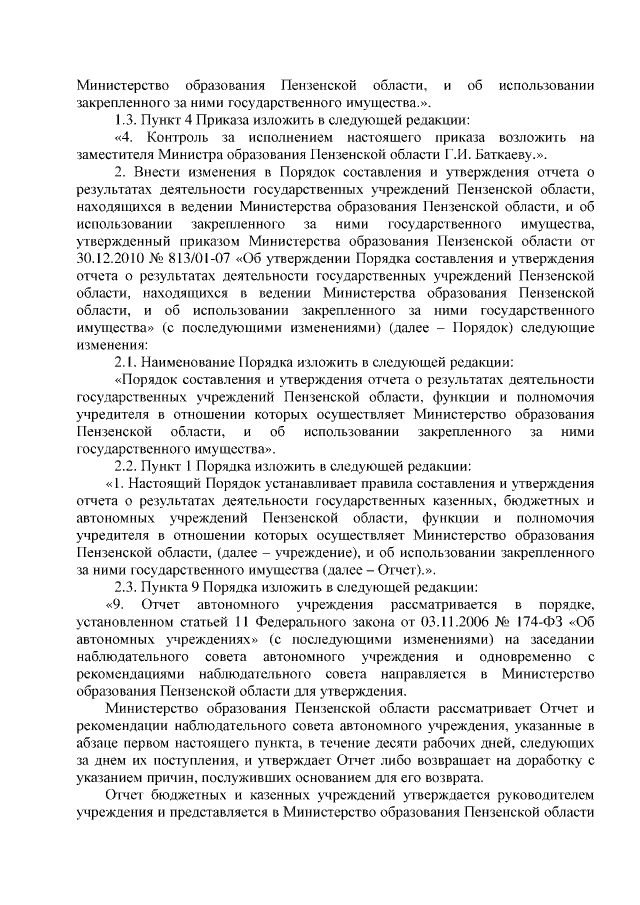 Министерство образования Пензенской области, и об использовании закрепленного за ними государственного имущества.».

1.3. Пункт 4 Приказа изложить в следующей редакции:

«4. Контроль за исполнением настоящего приказа возложить на заместителя Министра образования Пензенской области Г.И. Баткаеву.».

2. Внести изменения в Порядок составления и утверждения отчета о результатах деятельности государственных учреждений Пензенской области, находящихся в ведении Министерства образования Пензенской области, и об использовании закрепленного за ними государственного имущества, утвержденный приказом Министерства образования Пензенской области от 30.12.2010 № 813/01-07 «Об утверждении Порядка составления и утверждения отчета о результатах деятельности государственных учреждений Пензенской области, находящихся в ведении Министерства образования Пензенской области, и об использовании закрепленного за ними государственного имущества» (с последующими изменениями) (далее – Порядок) следующие изменения:

2.1. Наименование Порядка изложить в следующей редакции:

«Порядок составления и утверждения отчета о результатах деятельности государственных учреждений Пензенской области, функции и полномочия учредителя в отношении которых осуществляет Министерство образования Пензенской области, и об использовании закрепленного за ними государственного имущества».

2.2. Пункт 1 Порядка изложить в следующей редакции:

«1. Настоящий Порядок устанавливает правила составления и утверждения отчета о результатах деятельности государственных казенных, бюджетных и автономных учреждений Пензенской области, функции и полномочия учредителя в отношении которых осуществляет Министерство образования Пензенской области, (далее – учреждение), и об использовании закрепленного за ними государственного имущества (далее – Отчет).».

2.3. Пункта 9 Порядка изложить в следующей редакции:

«9. Отчет автономного учреждения рассматривается в порядке, установленном статьей 11 Федерального закона от 03.11.2006 № 174-ФЗ «Об автономных учреждениях» (с последующими изменениями) на заседании наблюдательного совета автономного учреждения и одновременно с рекомендациями наблюдательного совета направляется в Министерство образования Пензенской области для утверждения.

Министерство образования Пензенской области рассматривает Отчет и рекомендации наблюдательного совета автономного учреждения, указанные в абзаце первом настоящего пункта, в течение десяти рабочих дней, следующих за днем их поступления, и утверждает Отчет либо возвращает на доработку с указанием причин, послуживших основанием для его возврата.

Отчет бюджетных и казенных учреждений утверждается руководителем учреждения и представляется в Министерство образования Пензенской области